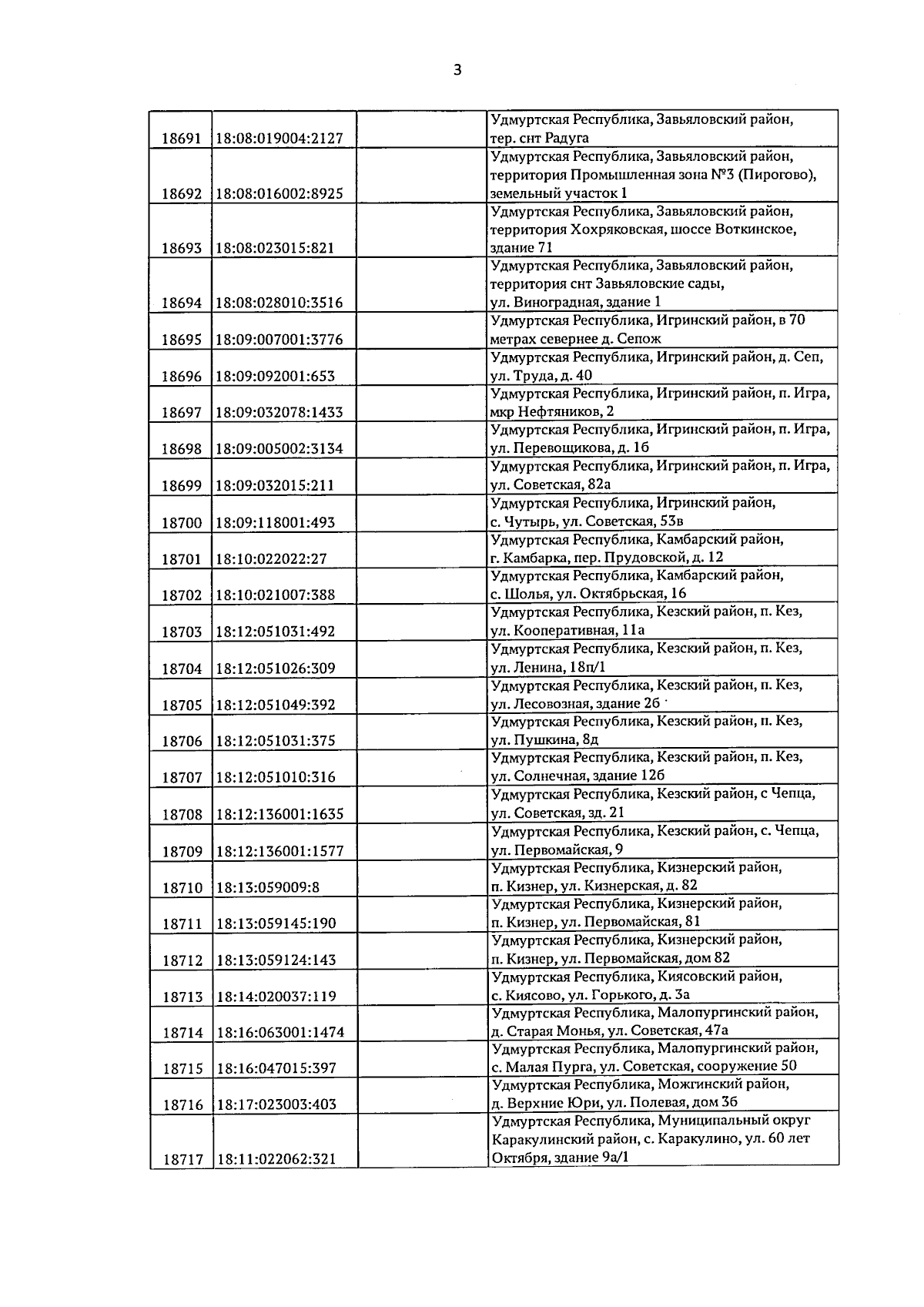 3

| | | | |
|---|---|---|---|
| 18691 | 18:08:019004:2127 | | Удмуртская Республика, Завьяловский район, тер. снт Радуга |
| 18692 | 18:08:016002:8925 | | Удмуртская Республика, Завьяловский район, территория Промышленная зона №3 (Пирогово), земельный участок 1 |
| 18693 | 18:08:023015:821 | | Удмуртская Республика, Завьяловский район, территория Хохряковская, шоссе Воткинское, здание 71 |
| 18694 | 18:08:028010:3516 | | Удмуртская Республика, Завьяловский район, территория снт Завьяловские сады, ул. Виноградная, здание 1 |
| 18695 | 18:09:007001:3776 | | Удмуртская Республика, Игринский район, в 70 метрах севернее д. Сепож |
| 18696 | 18:09:092001:653 | | Удмуртская Республика, Игринский район, д. Сеп, ул. Труда, д. 40 |
| 18697 | 18:09:032078:1433 | | Удмуртская Республика, Игринский район, п. Игра, мкр Нефтяников, 2 |
| 18698 | 18:09:005002:3134 | | Удмуртская Республика, Игринский район, п. Игра, ул. Перевощикова, д. 16 |
| 18699 | 18:09:032015:211 | | Удмуртская Республика, Игринский район, п. Игра, ул. Советская, 82а |
| 18700 | 18:09:118001:493 | | Удмуртская Республика, Игринский район, с. Чутырь, ул. Советская, 53в |
| 18701 | 18:10:022022:27 | | Удмуртская Республика, Камбарский район, г. Камбарка, пер. Прудовской, д. 12 |
| 18702 | 18:10:021007:388 | | Удмуртская Республика, Камбарский район, с. Шолья, ул. Октябрьская, 16 |
| 18703 | 18:12:051031:492 | | Удмуртская Республика, Кезский район, п. Кез, ул. Кооперативная, 11а |
| 18704 | 18:12:051026:309 | | Удмуртская Республика, Кезский район, п. Кез, ул. Ленина, 18п/1 |
| 18705 | 18:12:051049:392 | | Удмуртская Республика, Кезский район, п. Кез, ул. Лесовозная, здание 2б |
| 18706 | 18:12:051031:375 | | Удмуртская Республика, Кезский район, п. Кез, ул. Пушкина, 8д |
| 18707 | 18:12:051010:316 | | Удмуртская Республика, Кезский район, п. Кез, ул. Солнечная, здание 12б |
| 18708 | 18:12:136001:1635 | | Удмуртская Республика, Кезский район, с Чепца, ул. Советская, зд. 21 |
| 18709 | 18:12:136001:1577 | | Удмуртская Республика, Кезский район, с. Чепца, ул. Первомайская, 9 |
| 18710 | 18:13:059009:8 | | Удмуртская Республика, Кизнерский район, п. Кизнер, ул. Кизнерская, д. 82 |
| 18711 | 18:13:059145:190 | | Удмуртская Республика, Кизнерский район, п. Кизнер, ул. Первомайская, 81 |
| 18712 | 18:13:059124:143 | | Удмуртская Республика, Кизнерский район, п. Кизнер, ул. Первомайская, дом 82 |
| 18713 | 18:14:020037:119 | | Удмуртская Республика, Киясовский район, с. Киясово, ул. Горького, д. 3а |
| 18714 | 18:16:063001:1474 | | Удмуртская Республика, Малопургинский район, д. Старая Монья, ул. Советская, 47а |
| 18715 | 18:16:047015:397 | | Удмуртская Республика, Малопургинский район, с. Малая Пурга, ул. Советская, сооружение 50 |
| 18716 | 18:17:023003:403 | | Удмуртская Республика, Можгинский район, д. Верхние Юри, ул. Полевая, дом 3б |
| 18717 | 18:11:022062:321 | | Удмуртская Республика, Муниципальный округ Каракулинский район, с. Каракулино, ул. 60 лет Октября, здание 9а/1 |